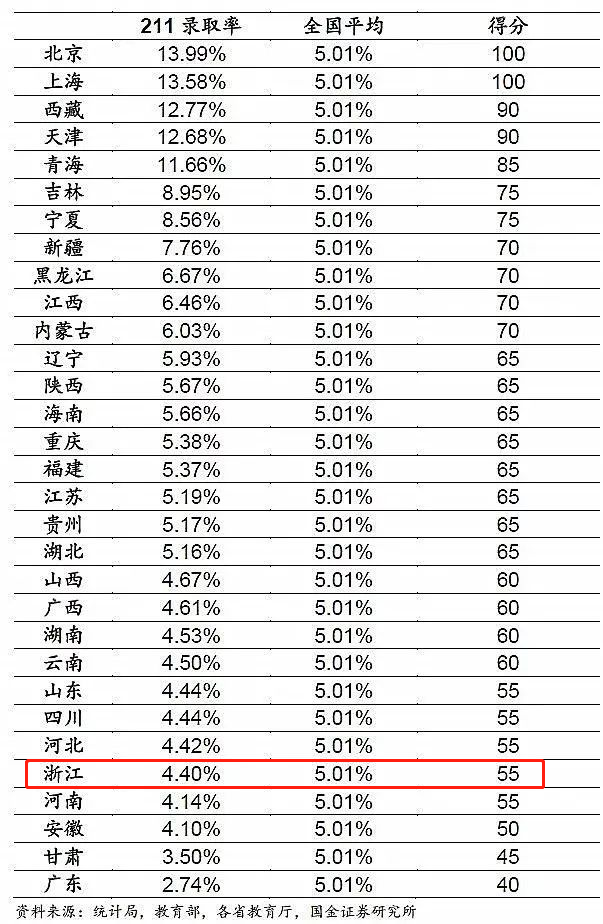 |  | 211录取率 | 全国平均 | 得分 |
|---|---|---|---|
| 北京 | 13.99% | 5.01% | 100 |
| 上海 | 13.58% | 5.01% | 100 |
| 西藏 | 12.77% | 5.01% | 90 |
| 天津 | 12.68% | 5.01% | 90 |
| 青海 | 11.66% | 5.01% | 85 |
| 吉林 | 8.95% | 5.01% | 75 |
| 宁夏 | 8.56% | 5.01% | 75 |
| 新疆 | 7.76% | 5.01% | 70 |
| 黑龙江 | 6.67% | 5.01% | 70 |
| 江西 | 6.46% | 5.01% | 70 |
| 内蒙古 | 6.03% | 5.01% | 70 |
| 辽宁 | 5.93% | 5.01% | 65 |
| 陕西 | 5.67% | 5.01% | 65 |
| 海南 | 5.66% | 5.01% | 65 |
| 重庆 | 5.38% | 5.01% | 65 |
| 福建 | 5.37% | 5.01% | 65 |
| 江苏 | 5.19% | 5.01% | 65 |
| 贵州 | 5.17% | 5.01% | 65 |
| 湖北 | 5.16% | 5.01% | 65 |
| 山西 | 4.67% | 5.01% | 60 |
| 广西 | 4.61% | 5.01% | 60 |
| 湖南 | 4.53% | 5.01% | 60 |
| 云南 | 4.50% | 5.01% | 60 |
| 山东 | 4.44% | 5.01% | 55 |
| 四川 | 4.44% | 5.01% | 55 |
| 河北 | 4.42% | 5.01% | 55 |
| 浙江 | 4.40% | 5.01% | 55 |
| 河南 | 4.14% | 5.01% | 55 |
| 安徽 | 4.10% | 5.01% | 50 |
| 甘肃 | 3.50% | 5.01% | 45 |
| 广东 | 2.74% | 5.01% | 40 |

资料来源：统计局，教育部，各省教育厅，国金证券研究所